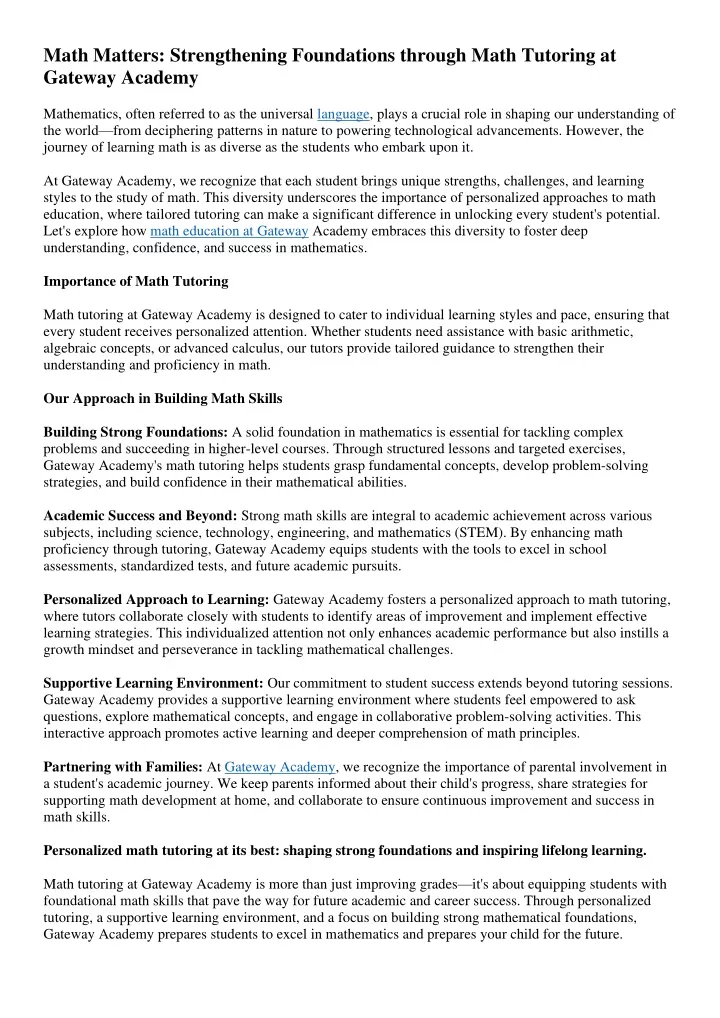 Math Matters: Strengthening Foundations through Math Tutoring at Gateway Academy

Mathematics, often referred to as the universal language, plays a crucial role in shaping our understanding of the world—from deciphering patterns in nature to powering technological advancements. However, the journey of learning math is as diverse as the students who embark upon it.

At Gateway Academy, we recognize that each student brings unique strengths, challenges, and learning styles to the study of math. This diversity underscores the importance of personalized approaches to math education, where tailored tutoring can make a significant difference in unlocking every student's potential. Let's explore how math education at Gateway Academy embraces this diversity to foster deep understanding, confidence, and success in mathematics.

Importance of Math Tutoring

Math tutoring at Gateway Academy is designed to cater to individual learning styles and pace, ensuring that every student receives personalized attention. Whether students need assistance with basic arithmetic, algebraic concepts, or advanced calculus, our tutors provide tailored guidance to strengthen their understanding and proficiency in math.

Our Approach in Building Math Skills

Building Strong Foundations: A solid foundation in mathematics is essential for tackling complex problems and succeeding in higher-level courses. Through structured lessons and targeted exercises, Gateway Academy's math tutoring helps students grasp fundamental concepts, develop problem-solving strategies, and build confidence in their mathematical abilities.

Academic Success and Beyond: Strong math skills are integral to academic achievement across various subjects, including science, technology, engineering, and mathematics (STEM). By enhancing math proficiency through tutoring, Gateway Academy equips students with the tools to excel in school assessments, standardized tests, and future academic pursuits.

Personalized Approach to Learning: Gateway Academy fosters a personalized approach to math tutoring, where tutors collaborate closely with students to identify areas of improvement and implement effective learning strategies. This individualized attention not only enhances academic performance but also instills a growth mindset and perseverance in tackling mathematical challenges.

Supportive Learning Environment: Our commitment to student success extends beyond tutoring sessions. Gateway Academy provides a supportive learning environment where students feel empowered to ask questions, explore mathematical concepts, and engage in collaborative problem-solving activities. This interactive approach promotes active learning and deeper comprehension of math principles.

Partnering with Families: At Gateway Academy, we recognize the importance of parental involvement in a student's academic journey. We keep parents informed about their child's progress, share strategies for supporting math development at home, and collaborate to ensure continuous improvement and success in math skills.

Personalized math tutoring at its best: shaping strong foundations and inspiring lifelong learning.

Math tutoring at Gateway Academy is more than just improving grades—it's about equipping students with foundational math skills that pave the way for future academic and career success. Through personalized tutoring, a supportive learning environment, and a focus on building strong mathematical foundations, Gateway Academy prepares students to excel in mathematics and prepares your child for the future.